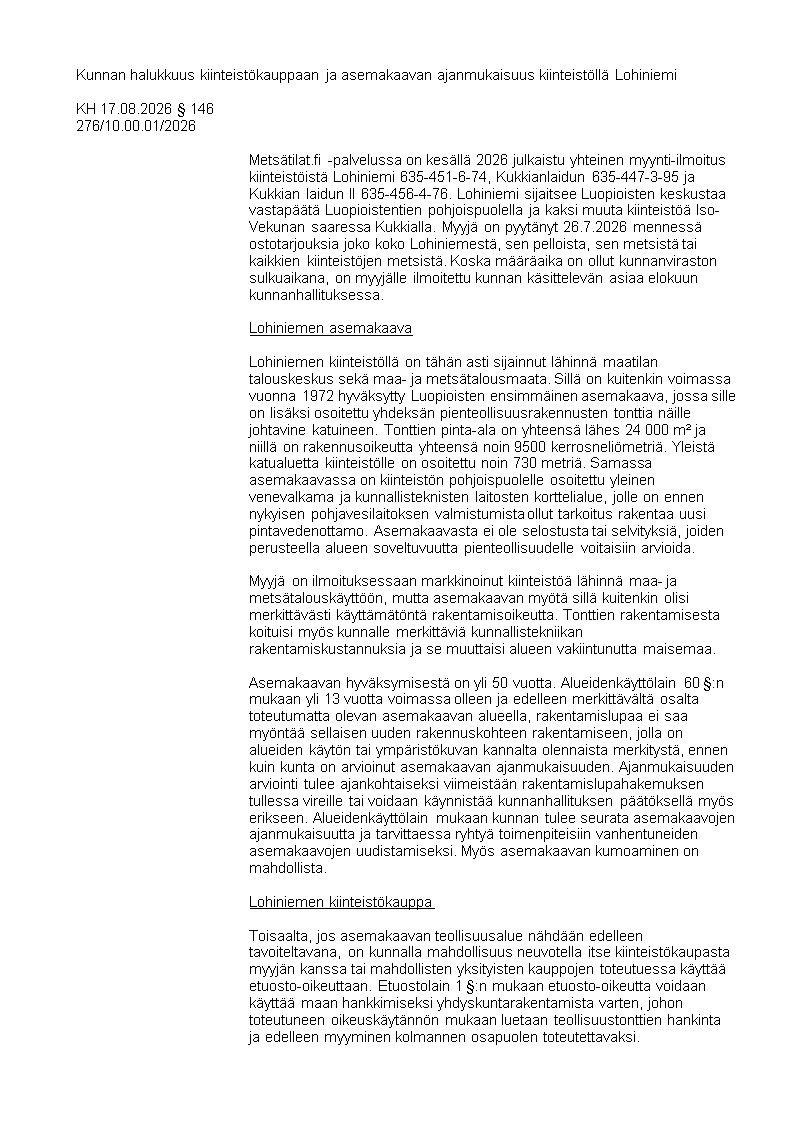 Kunnan halukkuus kiinteistökauppaan ja asemakaavan ajanmukaisuus kiinteistöllä Lohiniemi

KH 17.08.2026 § 146
276/10.00.01/2026

Metsätilat.fi -palvelussa on kesällä 2026 julkaistu yhteinen myynti-ilmoitus kiinteistöistä Lohiniemi 635-451-6-74, Kukkianlaidun 635-447-3-95 ja Kukkian laidun II 635-456-4-76. Lohiniemi sijaitsee Luopioisten keskustaa vastapäätä Luopioistentien pohjoispuolella ja kaksi muuta kiinteistöä Iso-Vekunan saaressa Kukkialla. Myyjä on pyytänyt 26.7.2026 mennessä ostotarjouksia joko koko Lohiniemestä, sen pelloista, sen metsistä tai kaikkien kiinteistöjen metsistä. Koska määräaika on ollut kunnanviraston sulkuaikana, on myyjälle ilmoitettu kunnan käsittelevän asiaa elokuun kunnanhallituksessa.

Lohiniemen asemakaava

Lohiniemen kiinteistöllä on tähän asti sijainnut lähinnä maatilan talouskeskus sekä maa- ja metsätalousmaata. Sillä on kuitenkin voimassa vuonna 1972 hyväksytty Luopioisten ensimmäinen asemakaava, jossa sille on lisäksi osoitettu yhdeksän pienteollisuusrakennusten tonttia näille johtavine katuineen. Tonttien pinta-ala on yhteensä lähes 24 000 m² ja niillä on rakennusoikeutta yhteensä noin 9500 kerrosneliömetriä. Yleistä katualuetta kiinteistölle on osoitettu noin 730 metriä. Samassa asemakaavassa on kiinteistön pohjoispuolelle osoitettu yleinen venevalkama ja kunnallisteknisten laitosten korttelialue, jolle on ennen nykyisen pohjavesilaitoksen valmistumista ollut tarkoitus rakentaa uusi pintavedenottamo. Asemakaavasta ei ole selostusta tai selvityksiä, joiden perusteella alueen soveltuvuutta pienteollisuudelle voitaisiin arvioida.

Myyjä on ilmoituksessaan markkinoinut kiinteistöä lähinnä maa- ja metsätalouskäyttöön, mutta asemakaavan myötä sillä kuitenkin olisi merkittävästi käyttämätöntä rakentamisoikeutta. Tonttien rakentamisesta koituisi myös kunnalle merkittäviä kunnallistekniikan rakentamiskustannuksia ja se muuttaisi alueen vakiintunutta maisemaa.

Asemakaavan hyväksymisestä on yli 50 vuotta. Alueidenkäyttölain 60 §:n mukaan yli 13 vuotta voimassa olleen ja edelleen merkittävältä osalta toteutumatta olevan asemakaavan alueella, rakentamislupaa ei saa myöntää sellaisen uuden rakennuskohteen rakentamiseen, jolla on alueiden käytön tai ympäristökuvan kannalta olennaista merkitystä, ennen kuin kunta on arvioinut asemakaavan ajanmukaisuuden. Ajanmukaisuuden arviointi tulee ajankohtaiseksi viimeistään rakentamislupahakemuksen tullessa vireille tai voidaan käynnistää kunnanhallituksen päätöksellä myös erikseen. Alueidenkäyttölain mukaan kunnan tulee seurata asemakaavojen ajanmukaisuutta ja tarvittaessa ryhtyä toimenpiteisiin vanhentuneiden asemakaavojen uudistamiseksi. Myös asemakaavan kumoaminen on mahdollista.

Lohiniemen kiinteistökauppa

Toisaalta, jos asemakaavan teollisuusalue nähdään edelleen tavoiteltavana, on kunnalla mahdollisuus neuvotella itse kiinteistökaupasta myyjän kanssa tai mahdollisten yksityisten kauppojen toteutuessa käyttää etuosto-oikeuttaan. Etuostolain 1 §:n mukaan etuosto-oikeutta voidaan käyttää maan hankkimiseksi yhdyskuntarakentamista varten, johon toteutuneen oikeuskäytännön mukaan luetaan teollisuustonttien hankinta ja edelleen myyminen kolmannen osapuolen toteutettavaksi.